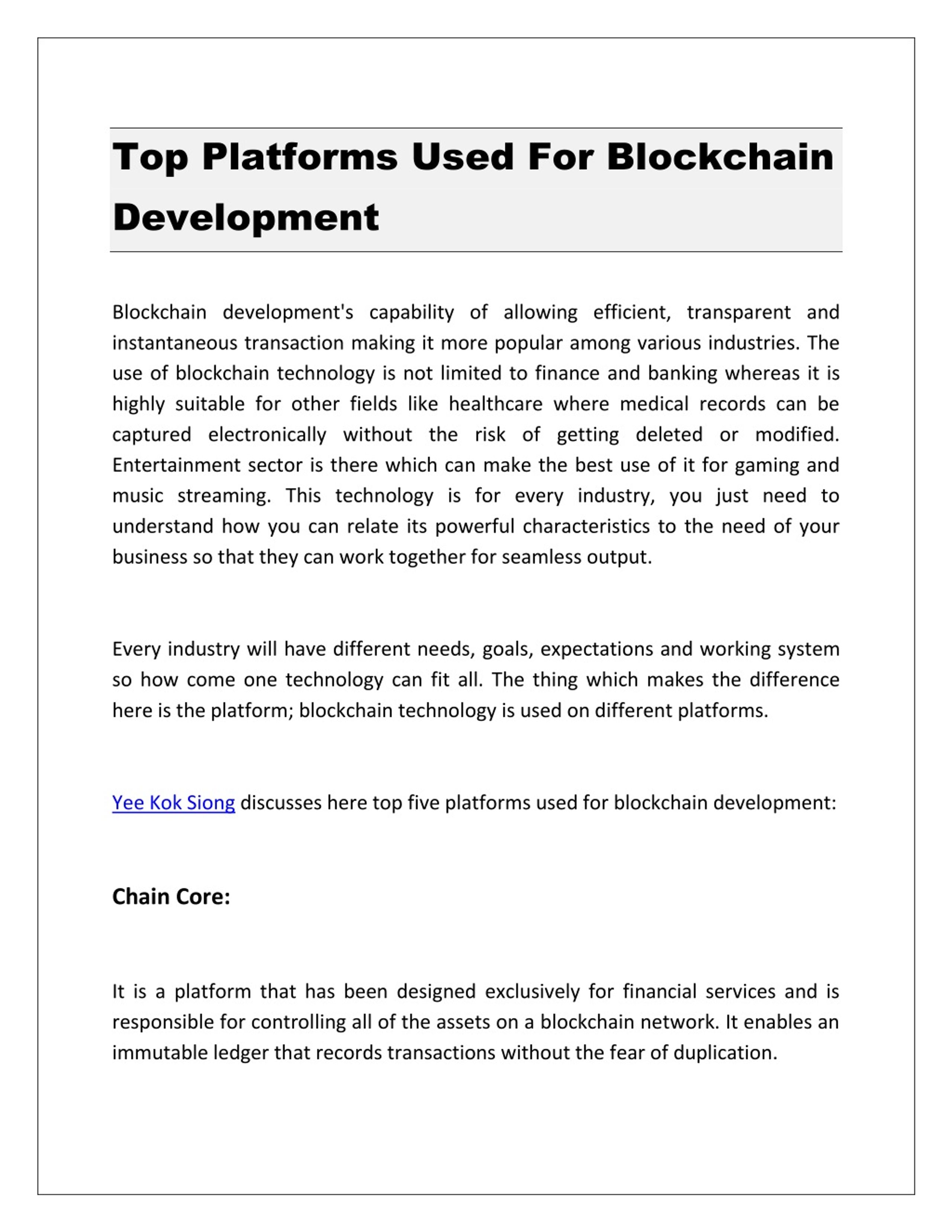 Top Platforms Used For Blockchain Development

Blockchain development's capability of allowing efficient, transparent and instantaneous transaction making it more popular among various industries. The use of blockchain technology is not limited to finance and banking whereas it is highly suitable for other fields like healthcare where medical records can be captured electronically without the risk of getting deleted or modified. Entertainment sector is there which can make the best use of it for gaming and music streaming. This technology is for every industry, you just need to understand how you can relate its powerful characteristics to the need of your business so that they can work together for seamless output.

Every industry will have different needs, goals, expectations and working system so how come one technology can fit all. The thing which makes the difference here is the platform; blockchain technology is used on different platforms.

Yee Kok Siong discusses here top five platforms used for blockchain development:

Chain Core:

It is a platform that has been designed exclusively for financial services and is responsible for controlling all of the assets on a blockchain network. It enables an immutable ledger that records transactions without the fear of duplication.